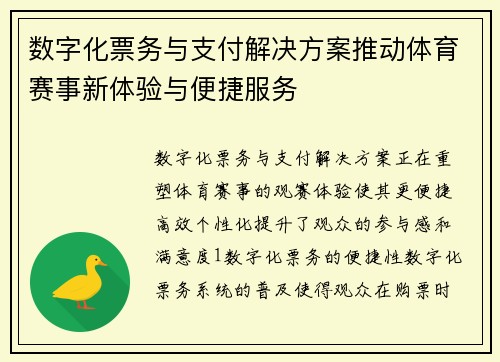 数字化票务与支付解决方案推动体育赛事新体验与便捷服务

数字化票务与支付解决方案正在重塑体育赛事的观赛体验使其更便捷高效个性化提升了观众的参与感和满意度1数字化票务的便捷性数字化票务系统的普及使得观众在购票时